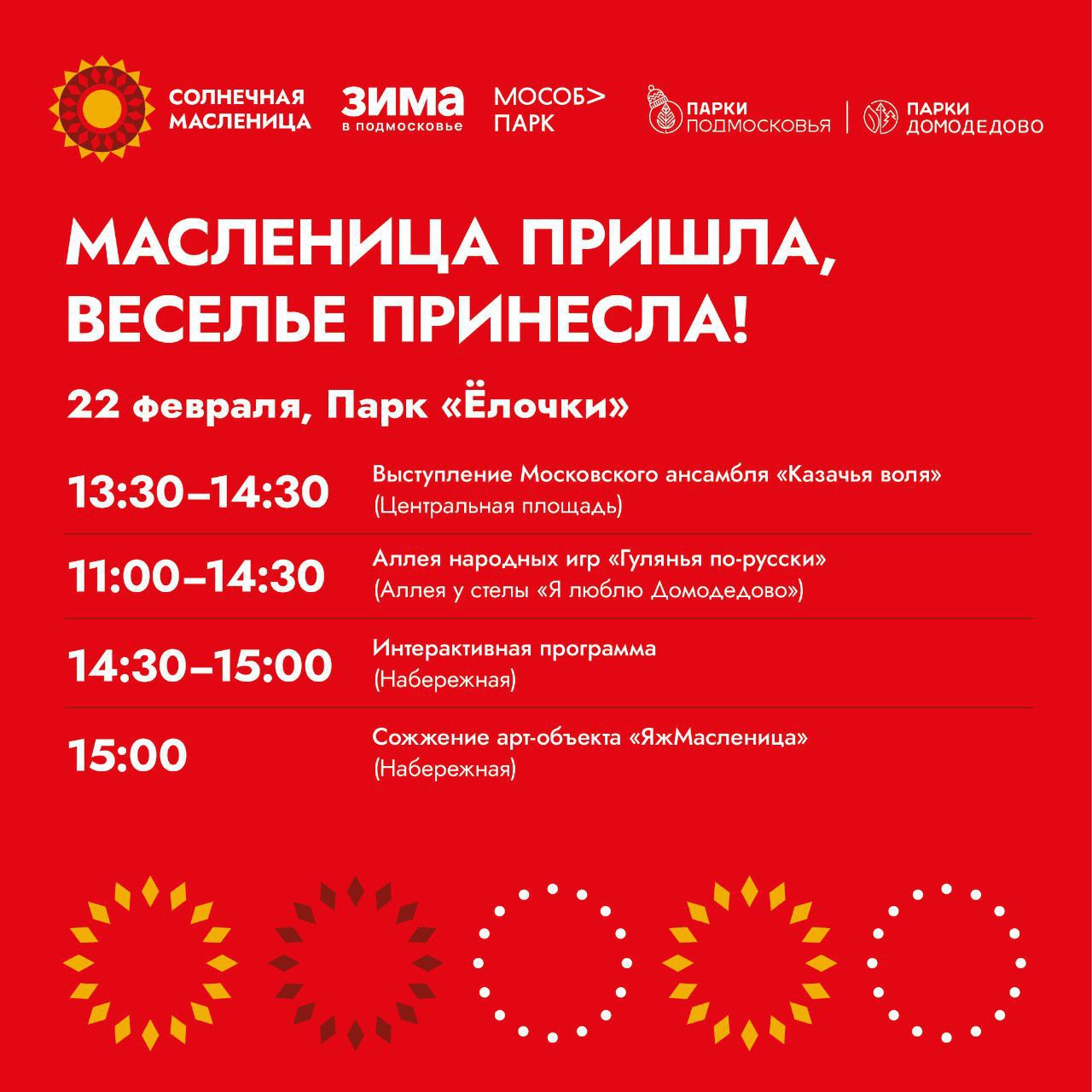 СОЛНЕЧНАЯ МАСЛЕНИЦА

ЗИМА
в подмосковье

МОСОБ>
ПАРК

ПАРКИ
ПОДМОСКОВЬЯ

ПАРКИ
ДОМОДЕДОВО

МАСЛЕНИЦА ПРИШЛА, ВЕСЕЛЬЕ ПРИНЕСЛА!

22 февраля, Парк «Ёлочки»

13:30–14:30
Выступление Московского ансамбля «Казачья воля»
(Центральная площадь)

11:00–14:30
Аллея народных игр «Гулянья по-русски»
(Аллея у стелы «Я люблю Домодедово»)

14:30–15:00
Интерактивная программа
(Набережная)

15:00
Сожжение арт-объекта «ЯжМасленица»
(Набережная)